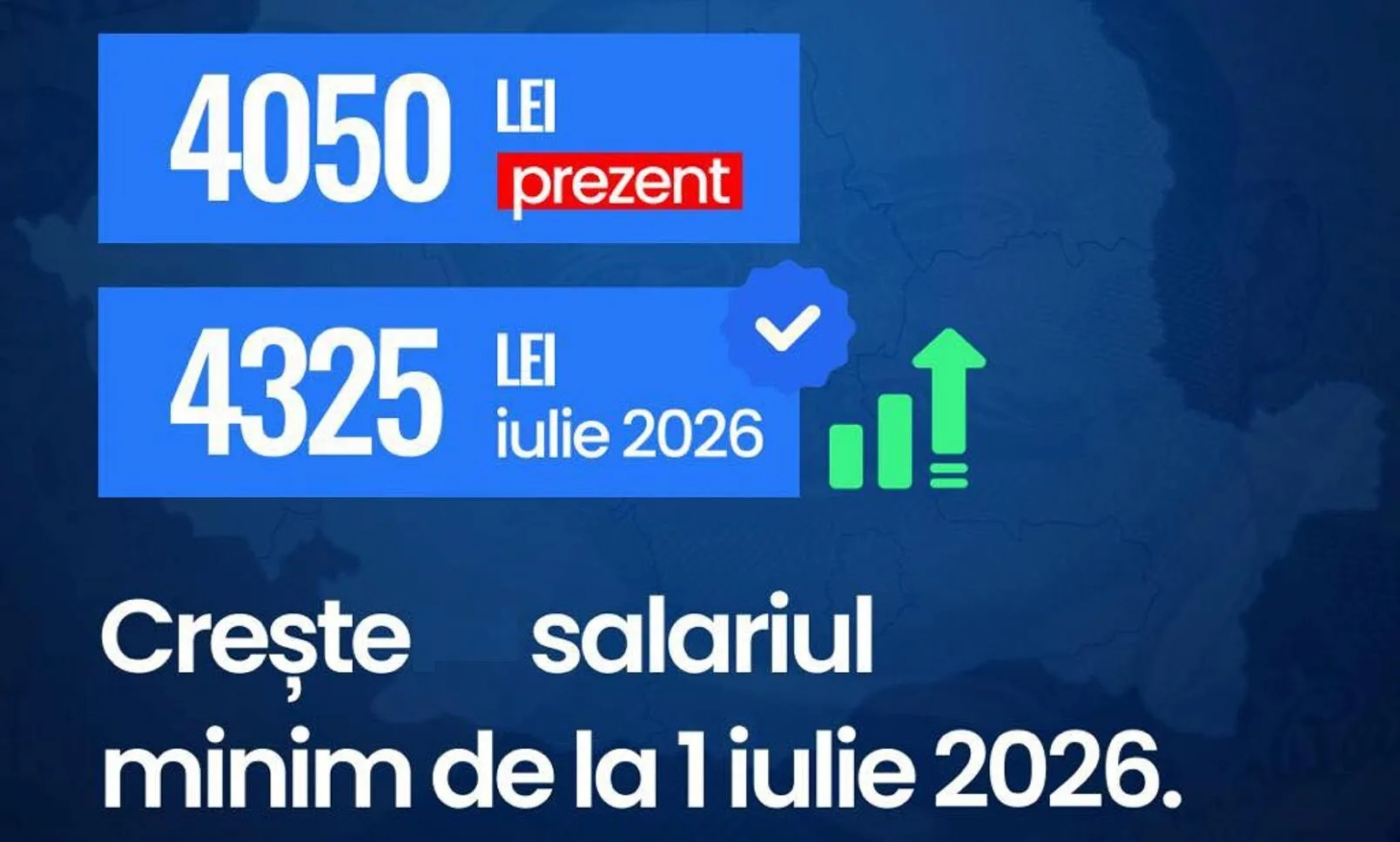 4050 LEI prezent

4325 LEI iulie 2026

Crește salariul minim de la 1 iulie 2026.